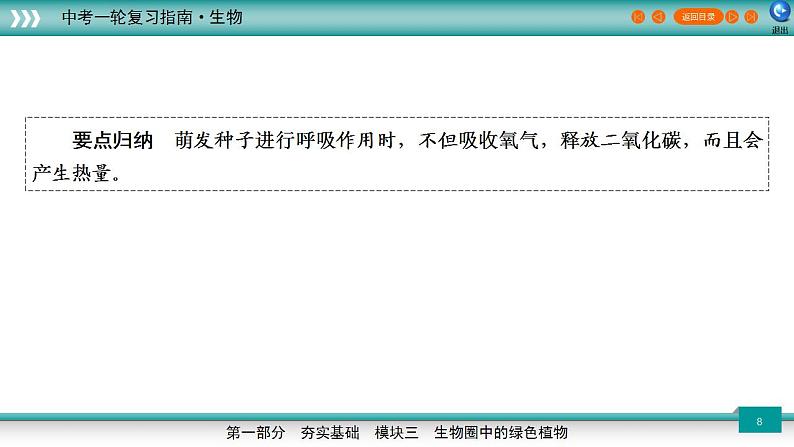 中考一轮复习指南·生物

返回目录

退出

要点归纳　萌发种子进行呼吸作用时，不但吸收氧气，释放二氧化碳，而且会产生热量。

8

第一部分　夯实基础　模块三　生物圈中的绿色植物